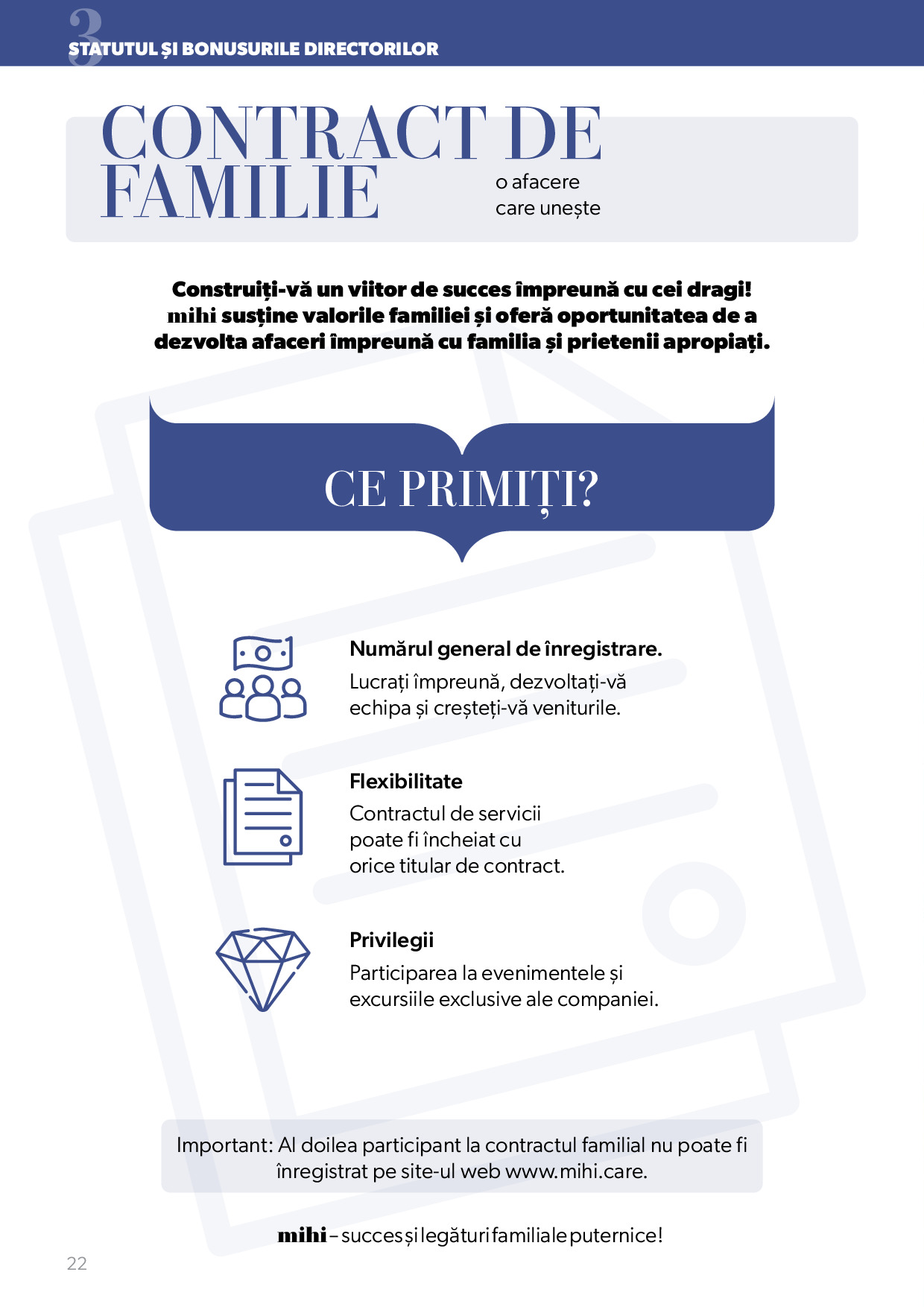 3
STATUTUL ȘI BONUSURILE DIRECTORILOR

CONTRACT DE FAMILIE

o afacere care unește

Construiți-vă un viitor de succes împreună cu cei dragi! mihi susține valorile familiei și oferă oportunitatea de a dezvolta afaceri împreună cu familia și prietenii apropiați.

CE PRIMIȚI?

Numărul general de înregistrare.
Lucrați împreună, dezvoltați-vă echipa și creșteți-vă veniturile.

Flexibilitate
Contractul de servicii poate fi încheiat cu orice titular de contract.

Privilegii
Participarea la evenimentele și excursiile exclusive ale companiei.

Important: Al doilea participant la contractul familial nu poate fi înregistrat pe site-ul web www.mihi.care.

mihi – succes și legături familiale puternice!

22